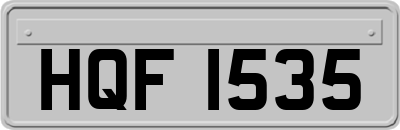 HQF 1535